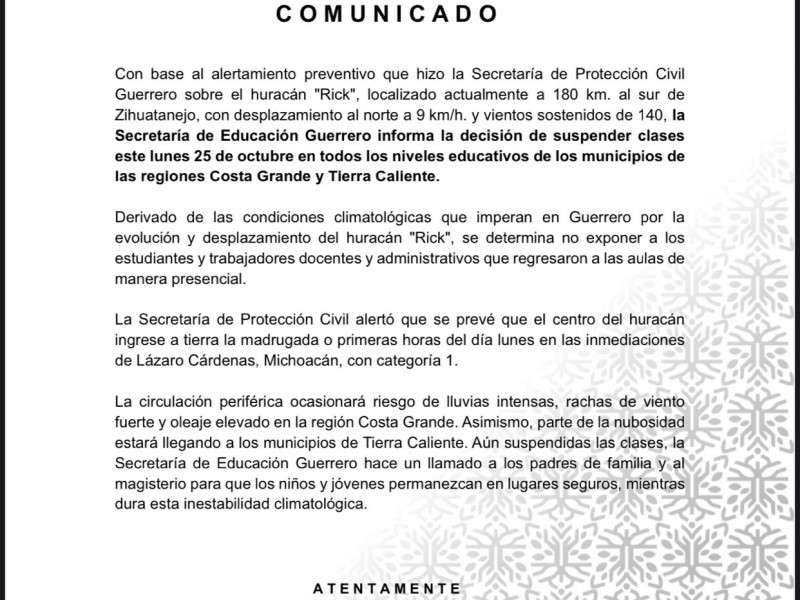 COMUNICADO

Con base al alertamiento preventivo que hizo la Secretaría de Protección Civil Guerrero sobre el huracán "Rick", localizado actualmente a 180 km. al sur de Zihuatanejo, con desplazamiento al norte a 9 km/h. y vientos sostenidos de 140, la Secretaría de Educación Guerrero informa la decisión de suspender clases este lunes 25 de octubre en todos los niveles educativos de los municipios de las regiones Costa Grande y Tierra Caliente.

Derivado de las condiciones climatológicas que imperan en Guerrero por la evolución y desplazamiento del huracán "Rick", se determina no exponer a los estudiantes y trabajadores docentes y administrativos que regresaron a las aulas de manera presencial.

La Secretaría de Protección Civil alertó que se prevé que el centro del huracán ingrese a tierra la madrugada o primeras horas del día lunes en las inmediaciones de Lázaro Cárdenas, Michoacán, con categoría 1.

La circulación periférica ocasionará riesgo de lluvias intensas, rachas de viento fuerte y oleaje elevado en la región Costa Grande. Asimismo, parte de la nubosidad estará llegando a los municipios de Tierra Caliente. Aún suspendidas las clases, la Secretaría de Educación Guerrero hace un llamado a los padres de familia y al magisterio para que los niños y jóvenes permanezcan en lugares seguros, mientras dura esta inestabilidad climatológica.

ATENTAMENTE